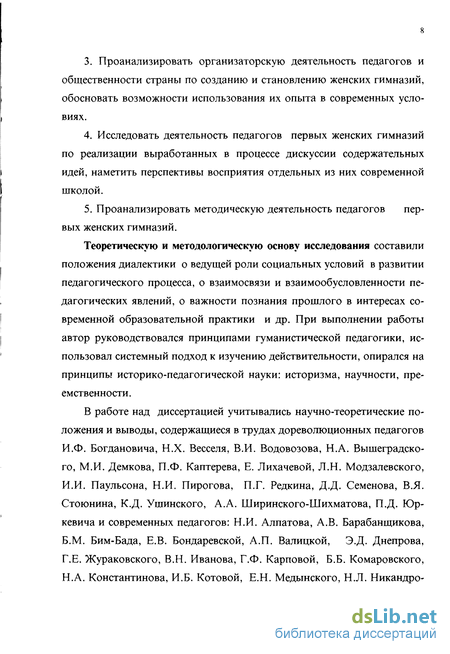 8

3. Проанализировать организаторскую деятельность педагогов и общественности страны по созданию и становлению женских гимназий, обосновать возможности использования их опыта в современных условиях.

4. Исследовать деятельность педагогов первых женских гимназий по реализации выработанных в процессе дискуссии содержательных идей, наметить перспективы восприятия отдельных из них современной школой.

5. Проанализировать методическую деятельность педагогов первых женских гимназий.

Теоретическую и методологическую основу исследования составили положения диалектики о ведущей роли социальных условий в развитии педагогического процесса, о взаимосвязи и взаимообусловленности педагогических явлений, о важности познания прошлого в интересах современной образовательной практики и др. При выполнении работы автор руководствовался принципами гуманистической педагогики, использовал системный подход к изучению действительности, опирался на принципы историко-педагогической науки: историзма, научности, преемственности.

В работе над диссертацией учитывались научно-теоретические положения и выводы, содержащиеся в трудах дореволюционных педагогов И.Ф. Богдановича, Н.Х. Весселя, В.И. Водовозова, Н.А. Вышеградского, М.И. Демкова, П.Ф. Каптерева, Е. Лихачевой, Л.Н. Модзалевского, И.И. Паульсона, Н.И. Пирогова, П.Г. Редкина, Д.Д. Семенова, В.Я. Стоюнина, К.Д. Ушинского, А.А. Ширинского-Шихматова, П.Д. Юркевича и современных педагогов: Н.И. Алпатова, А.В. Барабанщикова, Б.М. Бим-Бада, Е.В. Бондаревской, А.П. Валицкой, Э.Д. Днепрова, Г.Е. Жураковского, В.Н. Иванова, Г.Ф. Карповой, Б.Б. Комаровского, Н.А. Константинова, И.Б. Котовой, Е.Н. Медынского, Н.Л. Никандро-

dsLib.net
библиотека диссертаций